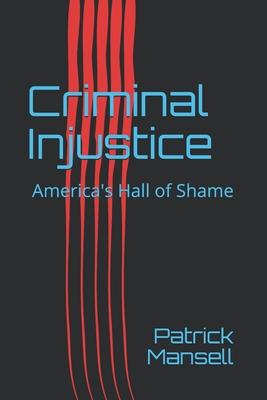 Criminal Injustice

America's Hall of Shame

Patrick Mansell